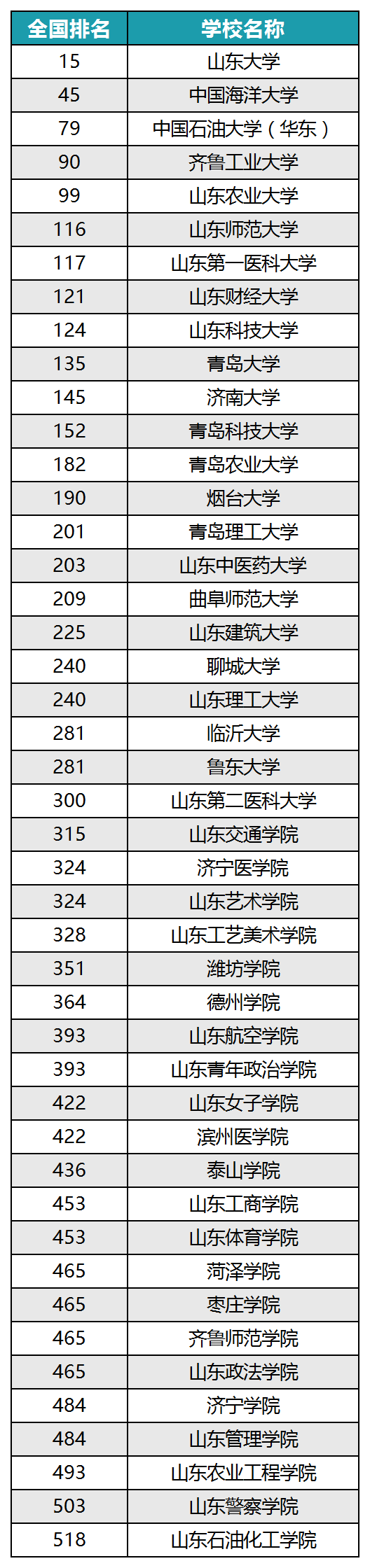 | 全国排名 | 学校名称 |
|---|---|
| 15 | 山东大学 |
| 45 | 中国海洋大学 |
| 79 | 中国石油大学（华东） |
| 90 | 齐鲁工业大学 |
| 99 | 山东农业大学 |
| 116 | 山东师范大学 |
| 117 | 山东第一医科大学 |
| 121 | 山东财经大学 |
| 124 | 山东科技大学 |
| 135 | 青岛大学 |
| 145 | 济南大学 |
| 152 | 青岛科技大学 |
| 182 | 青岛农业大学 |
| 190 | 烟台大学 |
| 201 | 青岛理工大学 |
| 203 | 山东中医药大学 |
| 209 | 曲阜师范大学 |
| 225 | 山东建筑大学 |
| 240 | 聊城大学 |
| 240 | 山东理工大学 |
| 281 | 临沂大学 |
| 281 | 鲁东大学 |
| 300 | 山东第二医科大学 |
| 315 | 山东交通学院 |
| 324 | 济宁医学院 |
| 324 | 山东艺术学院 |
| 328 | 山东工艺美术学院 |
| 351 | 潍坊学院 |
| 364 | 德州学院 |
| 393 | 山东航空学院 |
| 393 | 山东青年政治学院 |
| 422 | 山东女子学院 |
| 422 | 滨州医学院 |
| 436 | 泰山学院 |
| 453 | 山东工商学院 |
| 453 | 山东体育学院 |
| 465 | 菏泽学院 |
| 465 | 枣庄学院 |
| 465 | 齐鲁师范学院 |
| 465 | 山东政法学院 |
| 484 | 济宁学院 |
| 484 | 山东管理学院 |
| 493 | 山东农业工程学院 |
| 503 | 山东警察学院 |
| 518 | 山东石油化工学院 |